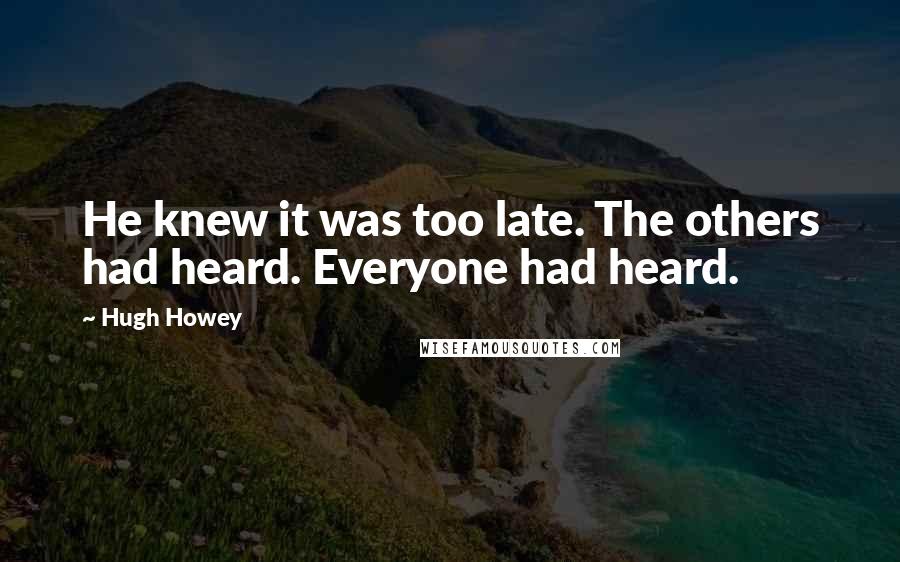 He knew it was too late. The others had heard. Everyone had heard.

~ Hugh Howey

WISEFAMOUSQUOTES.COM